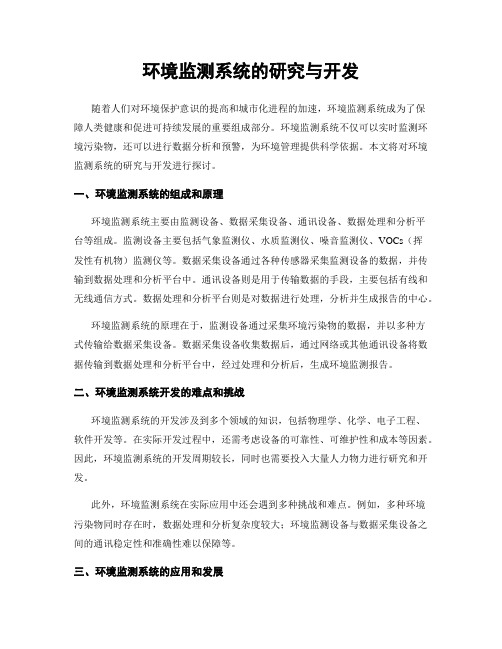 环境监测系统的研究与开发

随着人们对环境保护意识的提高和城市化进程的加速，环境监测系统成为了保障人类健康和促进可持续发展的重要组成部分。环境监测系统不仅可以实时监测环境污染物，还可以进行数据分析和预警，为环境管理提供科学依据。本文将对环境监测系统的研究与开发进行探讨。

一、环境监测系统的组成和原理

环境监测系统主要由监测设备、数据采集设备、通讯设备、数据处理和分析平台等组成。监测设备主要包括气象监测仪、水质监测仪、噪音监测仪、VOCs（挥发性有机物）监测仪等。数据采集设备通过各种传感器采集监测设备的数据，并传输到数据处理和分析平台中。通讯设备则是用于传输数据的手段，主要包括有线和无线通信方式。数据处理和分析平台则是对数据进行处理，分析并生成报告的中心。

环境监测系统的原理在于，监测设备通过采集环境污染物的数据，并以多种方式传输给数据采集设备。数据采集设备收集数据后，通过网络或其他通讯设备将数据传输到数据处理和分析平台中，经过处理和分析后，生成环境监测报告。

二、环境监测系统开发的难点和挑战

环境监测系统的开发涉及到多个领域的知识，包括物理学、化学、电子工程、软件开发等。在实际开发过程中，还需考虑设备的可靠性、可维护性和成本等因素。因此，环境监测系统的开发周期较长，同时也需要投入大量人力物力进行研究和开发。

此外，环境监测系统在实际应用中还会遇到多种挑战和难点。例如，多种环境污染物同时存在时，数据处理和分析复杂度较大；环境监测设备与数据采集设备之间的通讯稳定性和准确性难以保障等。

三、环境监测系统的应用和发展